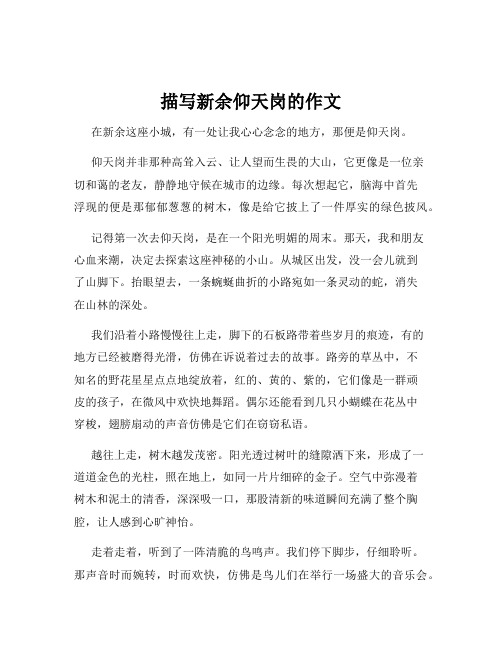 描写新余仰天岗的作文

在新余这座小城，有一处让我心心念念的地方，那便是仰天岗。

仰天岗并非那种高耸入云、让人望而生畏的大山，它更像是一位亲切和蔼的老友，静静地守候在城市的边缘。每次想起它，脑海中首先浮现的便是那郁郁葱葱的树木，像是给它披上了一件厚实的绿色披风。

记得第一次去仰天岗，是在一个阳光明媚的周末。那天，我和朋友心血来潮，决定去探索这座神秘的小山。从城区出发，没一会儿就到了山脚下。抬眼望去，一条蜿蜒曲折的小路宛如一条灵动的蛇，消失在山林的深处。

我们沿着小路慢慢往上走，脚下的石板路带着些岁月的痕迹，有的地方已经被磨得光滑，仿佛在诉说着过去的故事。路旁的草丛中，不知名的野花星星点点地绽放着，红的、黄的、紫的，它们像是一群顽皮的孩子，在微风中欢快地舞蹈。偶尔还能看到几只小蝴蝶在花丛中穿梭，翅膀扇动的声音仿佛是它们在窃窃私语。

越往上走，树木越发茂密。阳光透过树叶的缝隙洒下来，形成了一道道金色的光柱，照在地上，如同一片片细碎的金子。空气中弥漫着树木和泥土的清香，深深吸一口，那股清新的味道瞬间充满了整个胸腔，让人感到心旷神怡。

走着走着，听到了一阵清脆的鸟鸣声。我们停下脚步，仔细聆听。那声音时而婉转，时而欢快，仿佛是鸟儿们在举行一场盛大的音乐会。